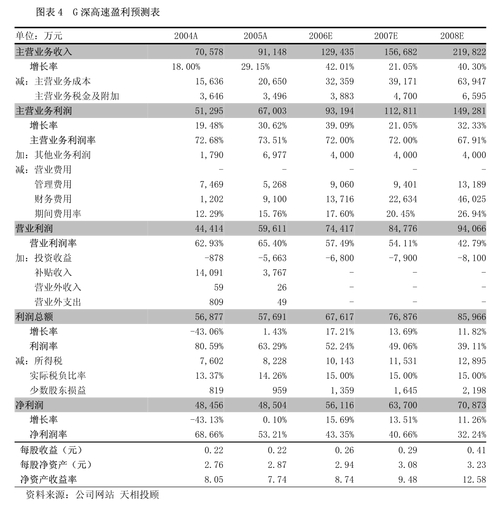 图表 4　G 深高速盈利预测表

| 单位：万元 | 2004A | 2005A | 2006E | 2007E | 2008E |
|---|---|---|---|---|---|
| 主营业务收入 | 70,578 | 91,148 | 129,435 | 156,682 | 219,822 |
| 增长率 | 18.00% | 29.15% | 42.01% | 21.05% | 40.30% |
| 减：主营业务成本 | 15,636 | 20,650 | 32,359 | 39,171 | 63,947 |
| 主营业务税金及附加 | 3,646 | 3,496 | 3,883 | 4,700 | 6,595 |
| 主营业务利润 | 51,295 | 67,003 | 93,194 | 112,811 | 149,281 |
| 增长率 | 19.48% | 30.62% | 39.09% | 21.05% | 32.33% |
| 主营业务利润率 | 72.68% | 73.51% | 72.00% | 72.00% | 67.91% |
| 加：其他业务利润 | 1,790 | 6,977 | 4,000 | 4,000 | 4,000 |
| 减：营业费用 | - | - | - | - | - |
| 管理费用 | 7,469 | 5,268 | 9,060 | 9,401 | 13,189 |
| 财务费用 | 1,202 | 9,100 | 13,716 | 22,634 | 46,025 |
| 期间费用率 | 12.29% | 15.76% | 17.60% | 20.45% | 26.94% |
| 营业利润 | 44,414 | 59,611 | 74,417 | 84,776 | 94,066 |
| 营业利润率 | 62.93% | 65.40% | 57.49% | 54.11% | 42.79% |
| 加：投资收益 | -878 | -5,663 | -6,800 | -7,900 | -8,100 |
| 补贴收入 | 14,091 | 3,767 | - | - | - |
| 营业外收入 | 59 | 26 | - | - | - |
| 营业外支出 | 809 | 49 | - | - | - |
| 利润总额 | 56,877 | 57,691 | 67,617 | 76,876 | 85,966 |
| 增长率 | -43.06% | 1.43% | 17.21% | 13.69% | 11.82% |
| 利润率 | 80.59% | 63.29% | 52.24% | 49.06% | 39.11% |
| 减：所得税 | 7,602 | 8,228 | 10,143 | 11,531 | 12,895 |
| 实际税负比率 | 13.37% | 14.26% | 15.00% | 15.00% | 15.00% |
| 少数股东损益 | 819 | 959 | 1,359 | 1,645 | 2,198 |
| 净利润 | 48,456 | 48,504 | 56,116 | 63,700 | 70,873 |
| 增长率 | -43.13% | 0.10% | 15.69% | 13.51% | 11.26% |
| 净利润率 | 68.66% | 53.21% | 43.35% | 40.66% | 32.24% |
| 每股收益（元） | 0.22 | 0.22 | 0.26 | 0.29 | 0.41 |
| 每股净资产（元） | 2.76 | 2.87 | 2.94 | 3.08 | 3.23 |
| 净资产收益率 | 8.05 | 7.74 | 8.74 | 9.48 | 12.58 |

资料来源：公司网站 天相投顾